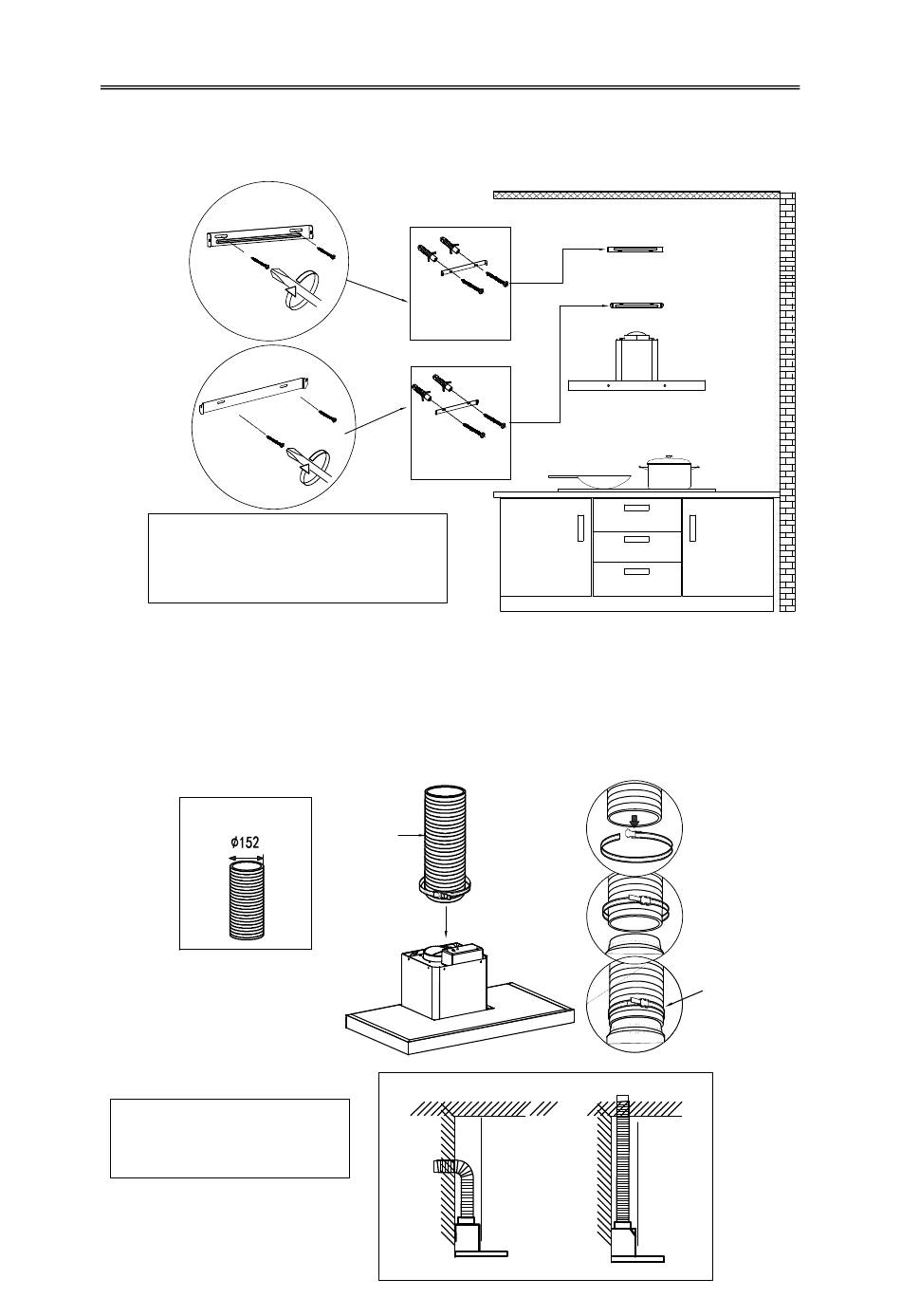 $\phi 152$